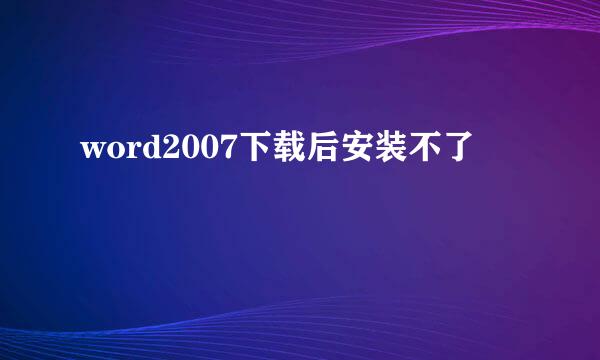 word2007下载后安装不了